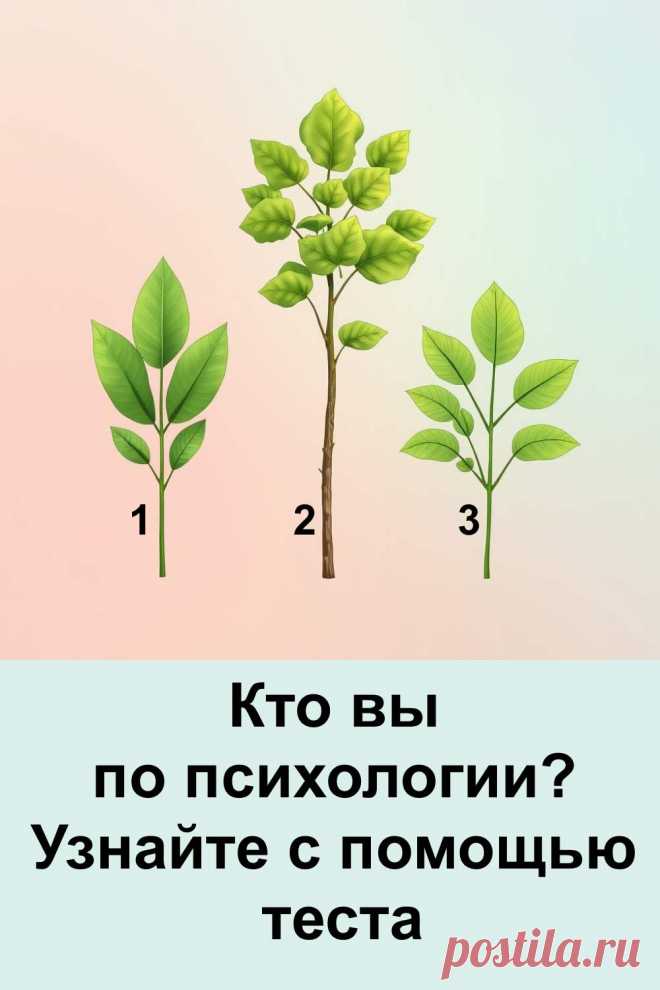 1
2
3

Кто вы по психологии? Узнайте с помощью теста

postila.ru